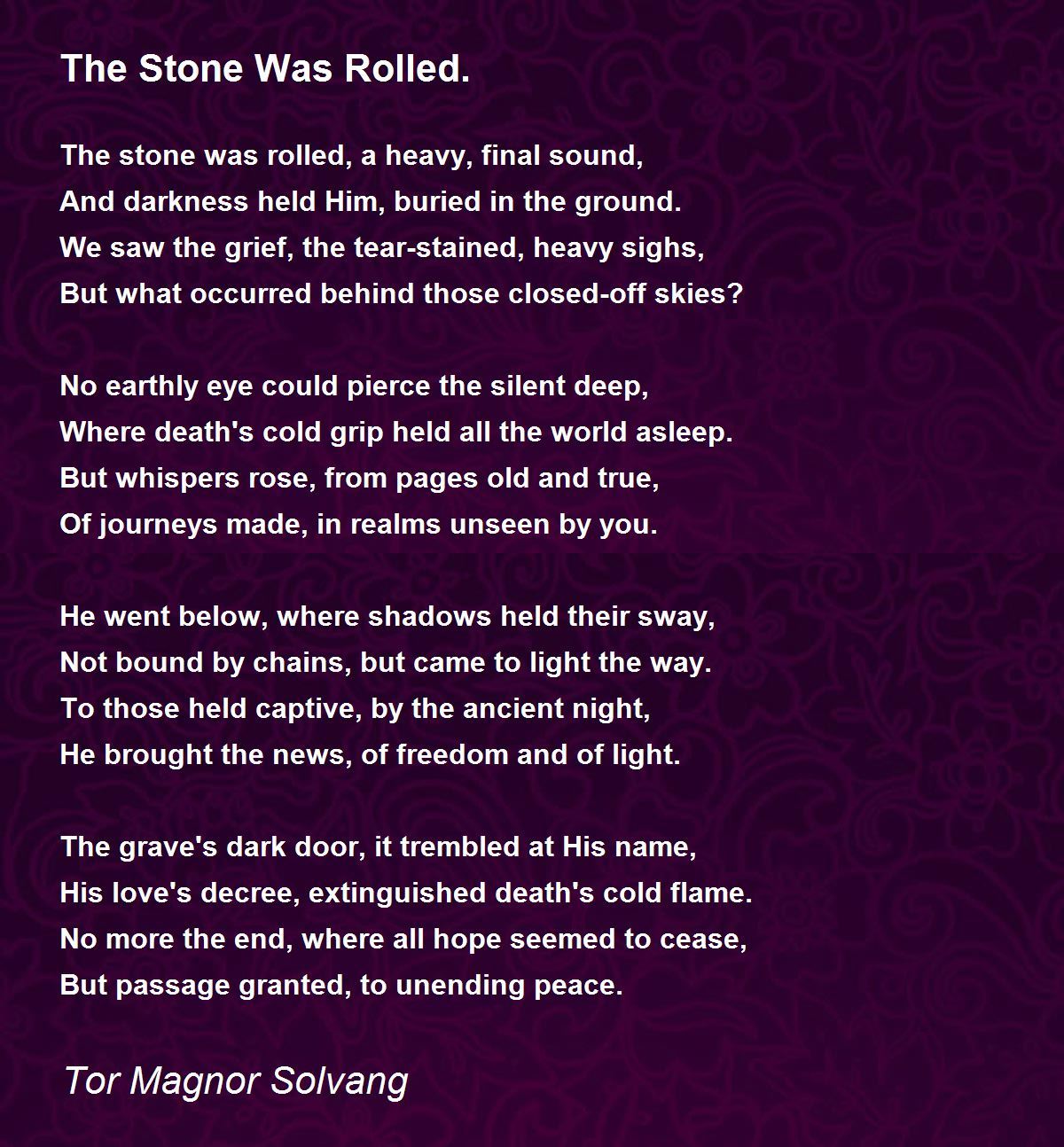 The Stone Was Rolled.

The stone was rolled, a heavy, final sound,
And darkness held Him, buried in the ground.
We saw the grief, the tear-stained, heavy sighs,
But what occurred behind those closed-off skies?

No earthly eye could pierce the silent deep,
Where death's cold grip held all the world asleep.
But whispers rose, from pages old and true,
Of journeys made, in realms unseen by you.

He went below, where shadows held their sway,
Not bound by chains, but came to light the way.
To those held captive, by the ancient night,
He brought the news, of freedom and of light.

The grave's dark door, it trembled at His name,
His love's decree, extinguished death's cold flame.
No more the end, where all hope seemed to cease,
But passage granted, to unending peace.

Tor Magnor Solvang